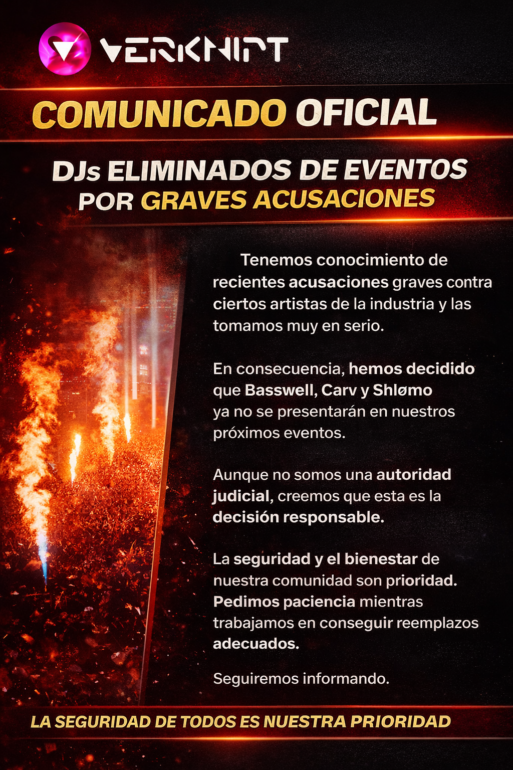 VERKNIPT

COMUNICADO OFICIAL

DJs ELIMINADOS DE EVENTOS
POR GRAVES ACUSACIONES

Tenemos conocimiento de recientes acusaciones graves contra ciertos artistas de la industria y las tomamos muy en serio.

En consecuencia, hemos decidido que Basswell, Carv y Shlømo ya no se presentarán en nuestros próximos eventos.

Aunque no somos una autoridad judicial, creemos que esta es la decisión responsable.

La seguridad y el bienestar de nuestra comunidad son prioridad. Pedimos paciencia mientras trabajamos en conseguir reemplazos adecuados.

Seguiremos informando.

LA SEGURIDAD DE TODOS ES NUESTRA PRIORIDAD